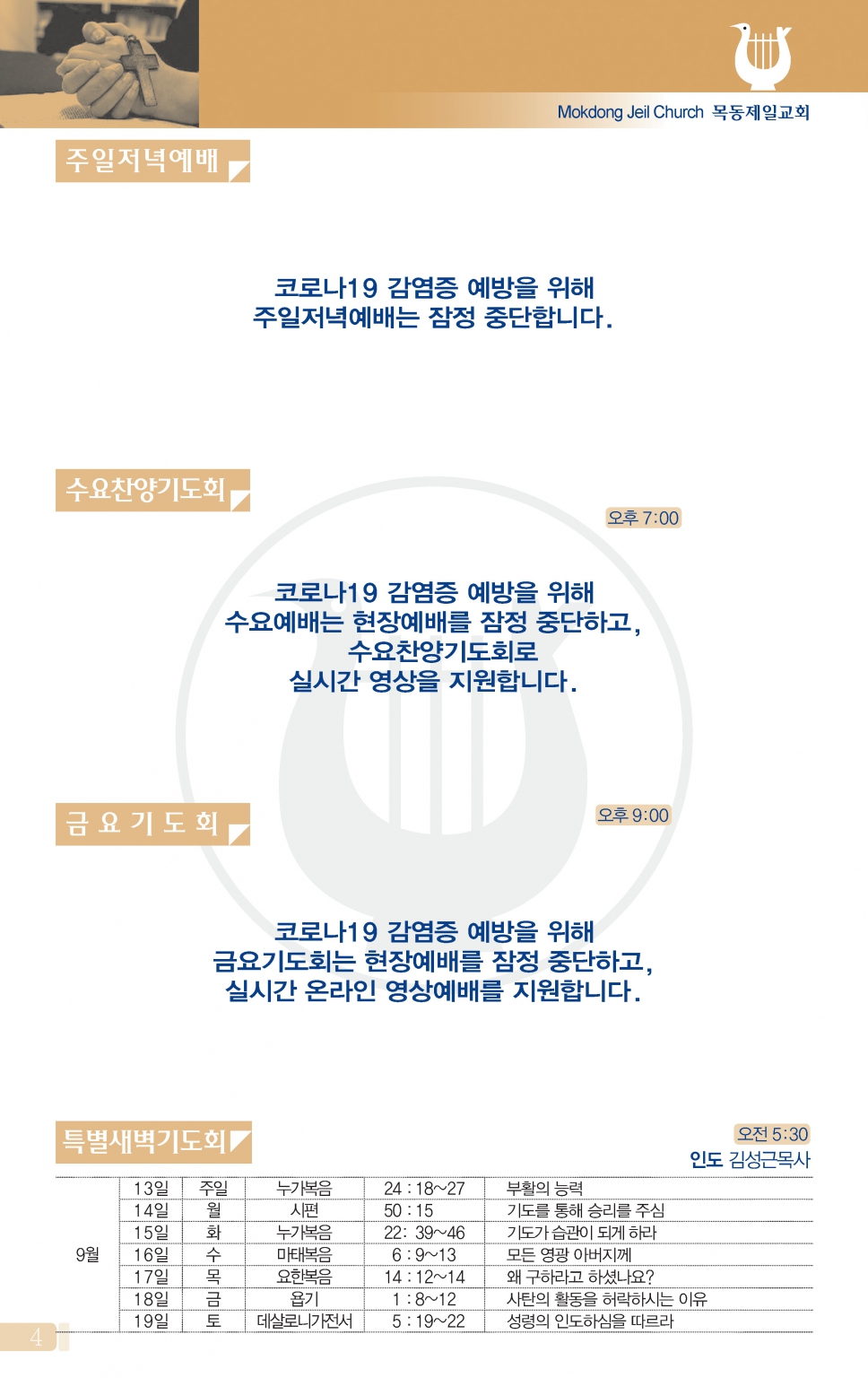 Mokdong Jeil Church 목동제일교회

주일저녁예배

코로나19 감염증 예방을 위해
주일저녁예배는 잠정 중단합니다.

수요찬양기도회

오후 7:00

코로나19 감염증 예방을 위해
수요예배는 현장예배를 잠정 중단하고,
수요찬양기도회로
실시간 영상을 지원합니다.

금 요 기 도 회

오후 9:00

코로나19 감염증 예방을 위해
금요기도회는 현장예배를 잠정 중단하고,
실시간 온라인 영상예배를 지원합니다.

특별새벽기도회

오전 5:30
인도 김성근목사

| 9월 | 13일 | 주일 | 누가복음 | 24 : 18~27 | 부활의 능력 |
|---|---|---|---|---|---|
| | 14일 | 월 | 시편 | 50 : 15 | 기도를 통해 승리를 주심 |
| | 15일 | 화 | 누가복음 | 22: 39~46 | 기도가 습관이 되게 하라 |
| | 16일 | 수 | 마태복음 | 6 : 9~13 | 모든 영광 아버지께 |
| | 17일 | 목 | 요한복음 | 14 : 12~14 | 왜 구하라고 하셨나요? |
| | 18일 | 금 | 욥기 | 1 : 8~12 | 사탄의 활동을 허락하시는 이유 |
| | 19일 | 토 | 데살로니가전서 | 5 : 19~22 | 성령의 인도하심을 따르라 |

4